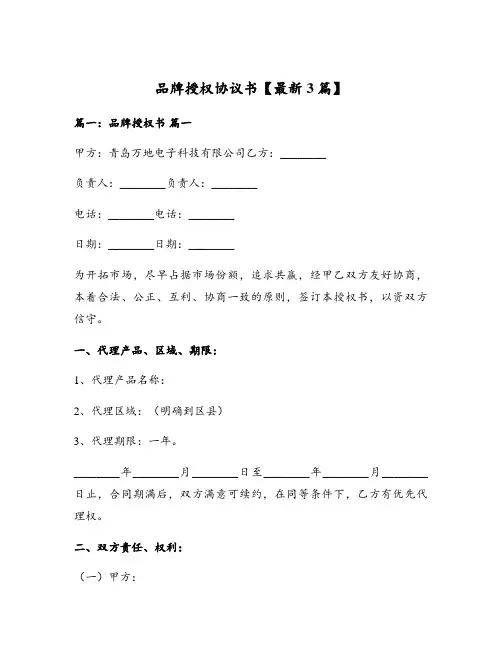 品牌授权协议书【最新3篇】

篇一：品牌授权书 篇一

甲方：青岛万地电子科技有限公司乙方：________

负责人：________负责人：________

电话：________电话：________

日期：________日期：________

为开拓市场，尽早占据市场份额，追求共赢，经甲乙双方友好协商，本着合法、公正、互利、协商一致的原则，签订本授权书，以资双方信守。

一、代理产品、区域、期限：

1、代理产品名称：

2、代理区域：（明确到区县）

3、代理期限：一年。

________年________月________日至________年________月________日止，合同期满后，双方满意可续约，在同等条件下，乙方有优先代理权。

二、双方责任、权利：

（一）甲方：